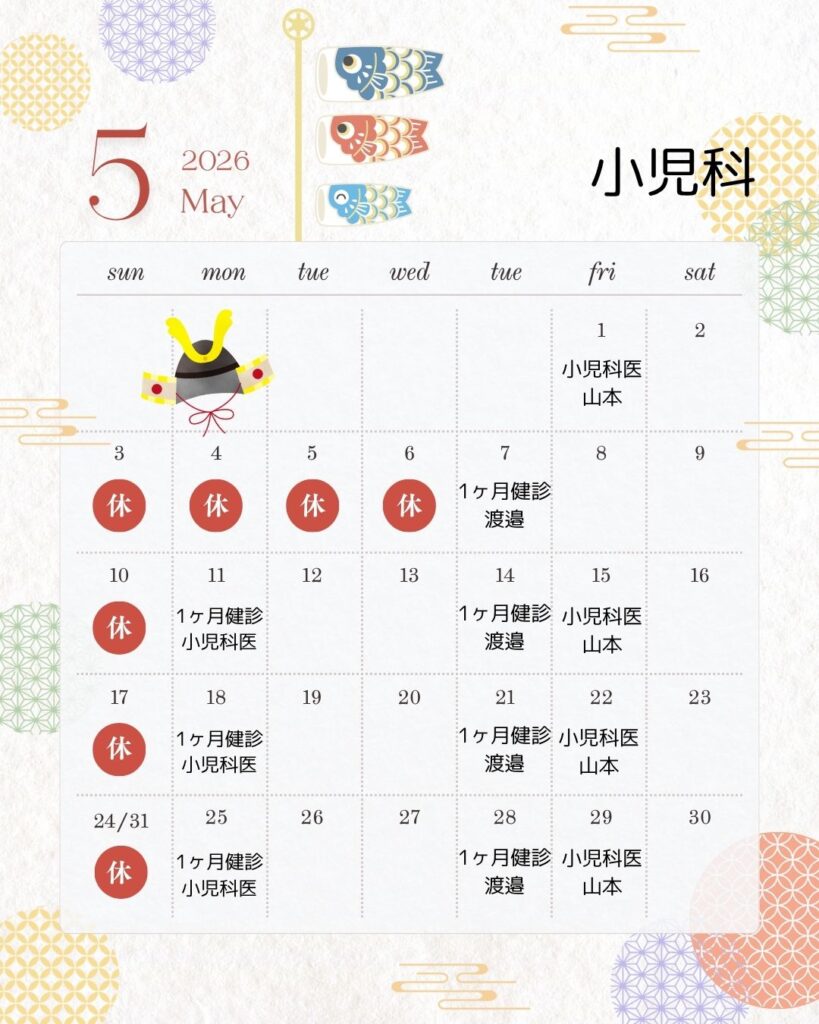 5
2026
May

小児科

| sun | mon | tue | wed | tue | fri | sat |
|---|---|---|---|---|---|---|
| | | | | | 1 小児科医 山本 | 2 |
| 3 休 | 4 休 | 5 休 | 6 休 | 7 1ヶ月健診 渡邉 | 8 | 9 |
| 10 休 | 11 1ヶ月健診 小児科医 | 12 | 13 | 14 1ヶ月健診 渡邉 | 15 小児科医 山本 | 16 |
| 17 休 | 18 1ヶ月健診 小児科医 | 19 | 20 | 21 1ヶ月健診 渡邉 | 22 小児科医 山本 | 23 |
| 24/31 休 | 25 1ヶ月健診 小児科医 | 26 | 27 | 28 1ヶ月健診 渡邉 | 29 小児科医 山本 | 30 |